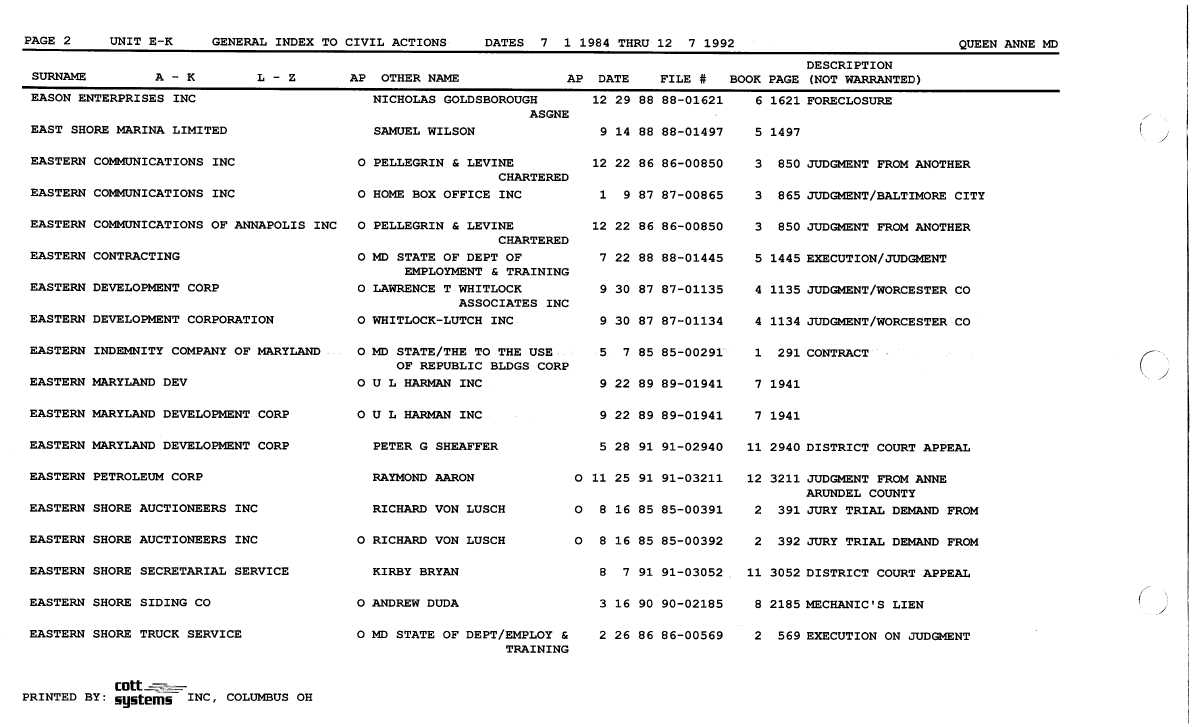 PAGE 2 UNIT E-K GENERAL INDEX TO CIVIL ACTIONS DATES 7 1 1984 THRU 12 7 1992 QUEEN ANNE MD

| SURNAME A - K L - Z | AP | OTHER NAME | AP | DATE | FILE # | BOOK | PAGE | DESCRIPTION (NOT WARRANTED) |
|---|---|---|---|---|---|---|---|---|
| EASON ENTERPRISES INC | | NICHOLAS GOLDSBOROUGH ASGNE | | 12 29 88 | 88-01621 | 6 | 1621 | FORECLOSURE |
| EAST SHORE MARINA LIMITED | | SAMUEL WILSON | | 9 14 88 | 88-01497 | 5 | 1497 | |
| EASTERN COMMUNICATIONS INC | O | PELLEGRIN & LEVINE CHARTERED | | 12 22 86 | 86-00850 | 3 | 850 | JUDGMENT FROM ANOTHER |
| EASTERN COMMUNICATIONS INC | O | HOME BOX OFFICE INC | | 1 9 87 | 87-00865 | 3 | 865 | JUDGMENT/BALTIMORE CITY |
| EASTERN COMMUNICATIONS OF ANNAPOLIS INC | O | PELLEGRIN & LEVINE CHARTERED | | 12 22 86 | 86-00850 | 3 | 850 | JUDGMENT FROM ANOTHER |
| EASTERN CONTRACTING | O | MD STATE OF DEPT OF EMPLOYMENT & TRAINING | | 7 22 88 | 88-01445 | 5 | 1445 | EXECUTION/JUDGMENT |
| EASTERN DEVELOPMENT CORP | O | LAWRENCE T WHITLOCK ASSOCIATES INC | | 9 30 87 | 87-01135 | 4 | 1135 | JUDGMENT/WORCESTER CO |
| EASTERN DEVELOPMENT CORPORATION | O | WHITLOCK-LUTCH INC | | 9 30 87 | 87-01134 | 4 | 1134 | JUDGMENT/WORCESTER CO |
| EASTERN INDEMNITY COMPANY OF MARYLAND | O | MD STATE/THE TO THE USE OF REPUBLIC BLDGS CORP | | 5 7 85 | 85-00291 | 1 | 291 | CONTRACT |
| EASTERN MARYLAND DEV | O | U L HARMAN INC | | 9 22 89 | 89-01941 | 7 | 1941 | |
| EASTERN MARYLAND DEVELOPMENT CORP | O | U L HARMAN INC | | 9 22 89 | 89-01941 | 7 | 1941 | |
| EASTERN MARYLAND DEVELOPMENT CORP | | PETER G SHEAFFER | | 5 28 91 | 91-02940 | 11 | 2940 | DISTRICT COURT APPEAL |
| EASTERN PETROLEUM CORP | | RAYMOND AARON | O | 11 25 91 | 91-03211 | 12 | 3211 | JUDGMENT FROM ANNE ARUNDEL COUNTY |
| EASTERN SHORE AUCTIONEERS INC | | RICHARD VON LUSCH | O | 8 16 85 | 85-00391 | 2 | 391 | JURY TRIAL DEMAND FROM |
| EASTERN SHORE AUCTIONEERS INC | O | RICHARD VON LUSCH | O | 8 16 85 | 85-00392 | 2 | 392 | JURY TRIAL DEMAND FROM |
| EASTERN SHORE SECRETARIAL SERVICE | | KIRBY BRYAN | | 8 7 91 | 91-03052 | 11 | 3052 | DISTRICT COURT APPEAL |
| EASTERN SHORE SIDING CO | O | ANDREW DUDA | | 3 16 90 | 90-02185 | 8 | 2185 | MECHANIC'S LIEN |
| EASTERN SHORE TRUCK SERVICE | O | MD STATE OF DEPT/EMPLOY & TRAINING | | 2 26 86 | 86-00569 | 2 | 569 | EXECUTION ON JUDGMENT |

PRINTED BY: cott systems INC, COLUMBUS OH